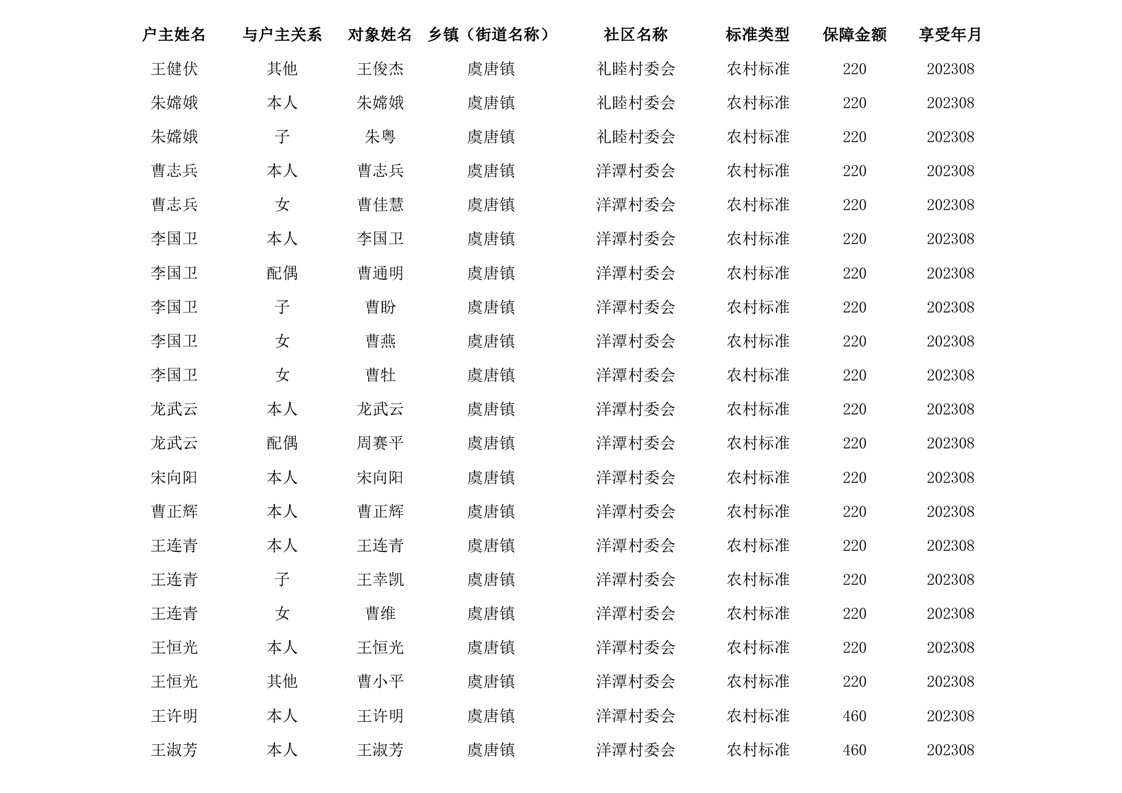 | 户主姓名 | 与户主关系 | 对象姓名 | 乡镇（街道名称） | 社区名称 | 标准类型 | 保障金额 | 享受年月 |
|---|---|---|---|---|---|---|---|
| 王健伏 | 其他 | 王俊杰 | 虞唐镇 | 礼睦村委会 | 农村标准 | 220 | 202308 |
| 朱嫦娥 | 本人 | 朱嫦娥 | 虞唐镇 | 礼睦村委会 | 农村标准 | 220 | 202308 |
| 朱嫦娥 | 子 | 朱粤 | 虞唐镇 | 礼睦村委会 | 农村标准 | 220 | 202308 |
| 曹志兵 | 本人 | 曹志兵 | 虞唐镇 | 洋潭村委会 | 农村标准 | 220 | 202308 |
| 曹志兵 | 女 | 曹佳慧 | 虞唐镇 | 洋潭村委会 | 农村标准 | 220 | 202308 |
| 李国卫 | 本人 | 李国卫 | 虞唐镇 | 洋潭村委会 | 农村标准 | 220 | 202308 |
| 李国卫 | 配偶 | 曹通明 | 虞唐镇 | 洋潭村委会 | 农村标准 | 220 | 202308 |
| 李国卫 | 子 | 曹盼 | 虞唐镇 | 洋潭村委会 | 农村标准 | 220 | 202308 |
| 李国卫 | 女 | 曹燕 | 虞唐镇 | 洋潭村委会 | 农村标准 | 220 | 202308 |
| 李国卫 | 女 | 曹牡 | 虞唐镇 | 洋潭村委会 | 农村标准 | 220 | 202308 |
| 龙武云 | 本人 | 龙武云 | 虞唐镇 | 洋潭村委会 | 农村标准 | 220 | 202308 |
| 龙武云 | 配偶 | 周赛平 | 虞唐镇 | 洋潭村委会 | 农村标准 | 220 | 202308 |
| 宋向阳 | 本人 | 宋向阳 | 虞唐镇 | 洋潭村委会 | 农村标准 | 220 | 202308 |
| 曹正辉 | 本人 | 曹正辉 | 虞唐镇 | 洋潭村委会 | 农村标准 | 220 | 202308 |
| 王连青 | 本人 | 王连青 | 虞唐镇 | 洋潭村委会 | 农村标准 | 220 | 202308 |
| 王连青 | 子 | 王幸凯 | 虞唐镇 | 洋潭村委会 | 农村标准 | 220 | 202308 |
| 王连青 | 女 | 曹维 | 虞唐镇 | 洋潭村委会 | 农村标准 | 220 | 202308 |
| 王恒光 | 本人 | 王恒光 | 虞唐镇 | 洋潭村委会 | 农村标准 | 220 | 202308 |
| 王恒光 | 其他 | 曹小平 | 虞唐镇 | 洋潭村委会 | 农村标准 | 220 | 202308 |
| 王许明 | 本人 | 王许明 | 虞唐镇 | 洋潭村委会 | 农村标准 | 460 | 202308 |
| 王淑芳 | 本人 | 王淑芳 | 虞唐镇 | 洋潭村委会 | 农村标准 | 460 | 202308 |